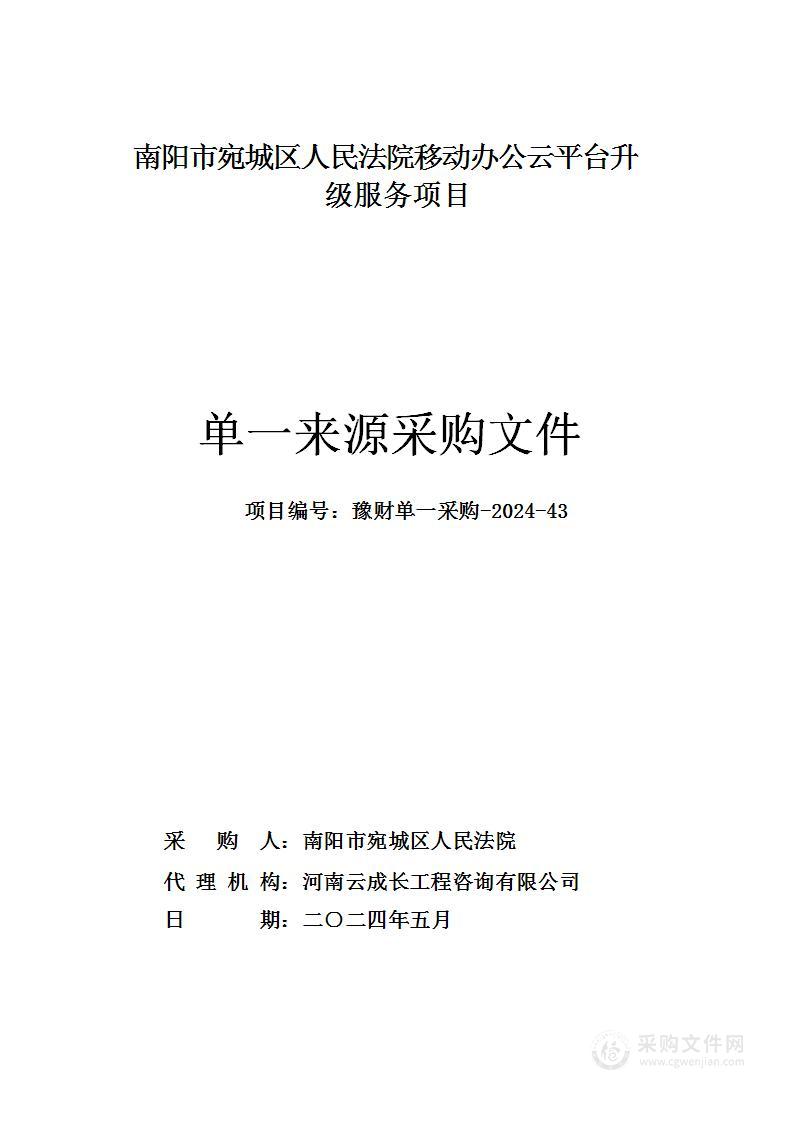 南阳市宛城区人民法院移动办公云平台升级服务项目

单一来源采购文件

项目编号：豫财单一采购-2024-43

采 购 人：南阳市宛城区人民法院
代 理 机 构：河南云成长工程咨询有限公司
日 期：二〇二四年五月

采购文件网
www.cgwenjian.com